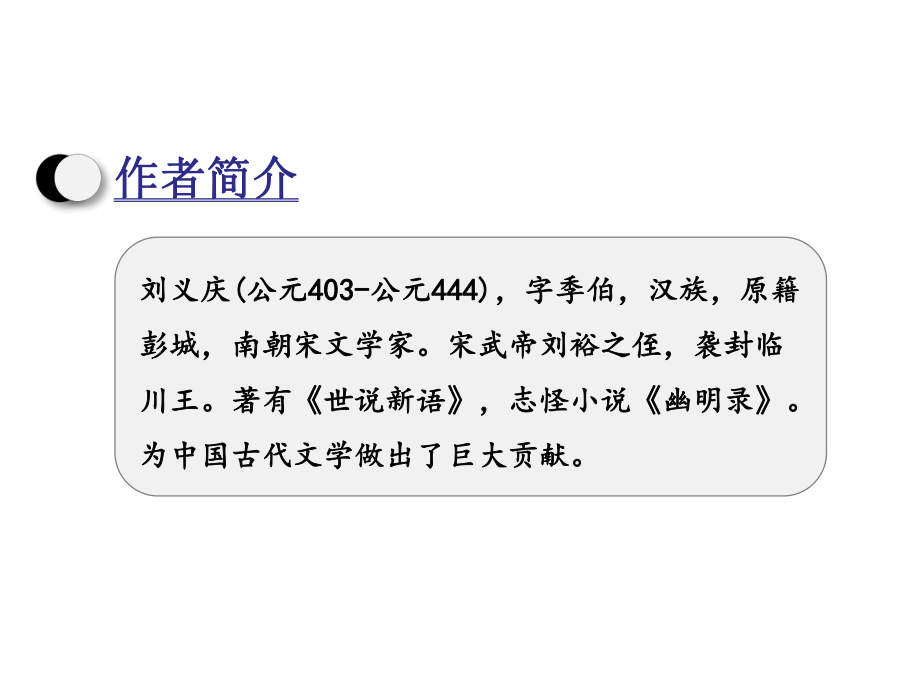 作者简介

刘义庆(公元403-公元444)，字季伯，汉族，原籍彭城，南朝宋文学家。宋武帝刘裕之侄，袭封临川王。著有《世说新语》，志怪小说《幽明录》。为中国古代文学做出了巨大贡献。